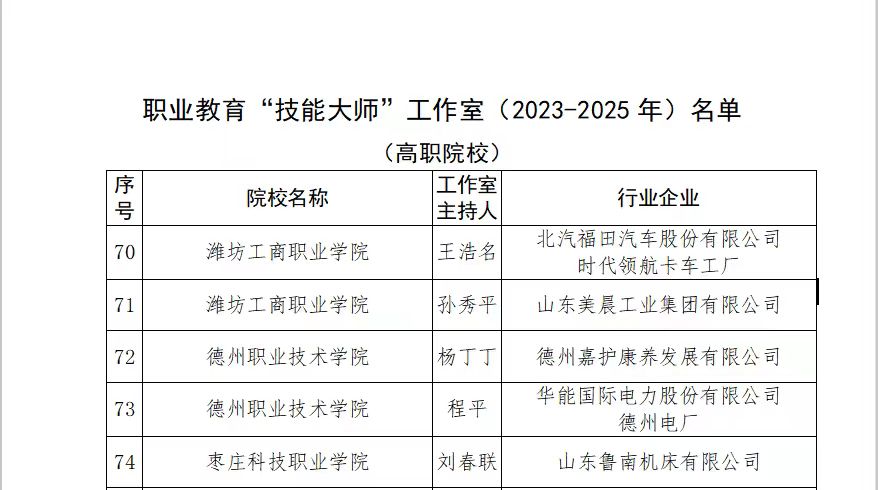 职业教育“技能大师”工作室（2023-2025年）名单

（高职院校）

| 序号 | 院校名称 | 工作室主持人 | 行业企业 |
|---|---|---|---|
| 70 | 潍坊工商职业学院 | 王浩名 | 北汽福田汽车股份有限公司时代领航卡车工厂 |
| 71 | 潍坊工商职业学院 | 孙秀平 | 山东美晨工业集团有限公司 |
| 72 | 德州职业技术学院 | 杨丁丁 | 德州嘉护康养发展有限公司 |
| 73 | 德州职业技术学院 | 程平 | 华能国际电力股份有限公司德州电厂 |
| 74 | 枣庄科技职业学院 | 刘春联 | 山东鲁南机床有限公司 |